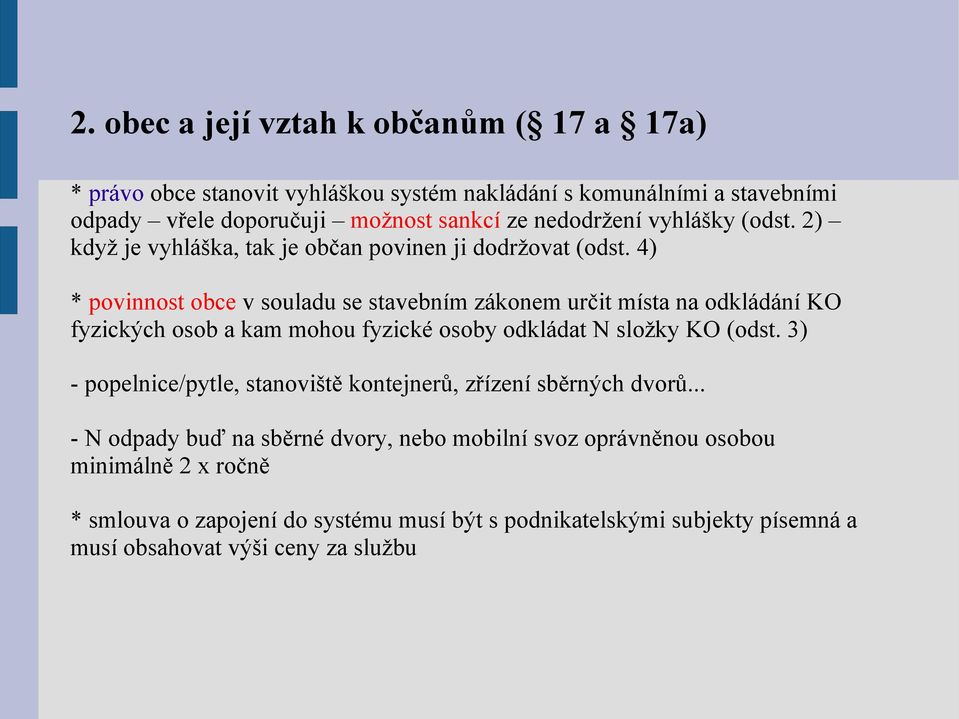 2. obec a její vztah k občanům (§ 17 a § 17a)

* právo obce stanovit vyhláškou systém nakládání s komunálními a stavebními odpady – vřele doporučuji – možnost sankcí ze nedodržení vyhlášky (odst. 2) – když je vyhláška, tak je občan povinen ji dodržovat (odst. 4)

* povinnost obce v souladu se stavebním zákonem určit místa na odkládání KO fyzických osob a kam mohou fyzické osoby odkládat N složky KO (odst. 3)

- popelnice/pytle, stanoviště kontejnerů, zřízení sběrných dvorů...

- N odpady buď na sběrné dvory, nebo mobilní svoz oprávněnou osobou minimálně 2 x ročně

* smlouva o zapojení do systému musí být s podnikatelskými subjekty písemná a musí obsahovat výši ceny za službu